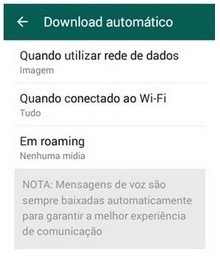 Download automático

Quando utilizar rede de dados
Imagem

Quando conectado ao Wi-Fi
Tudo

Em roaming
Nenhuma mídia

NOTA: Mensagens de voz são sempre baixadas automaticamente para garantir a melhor experiência de comunicação